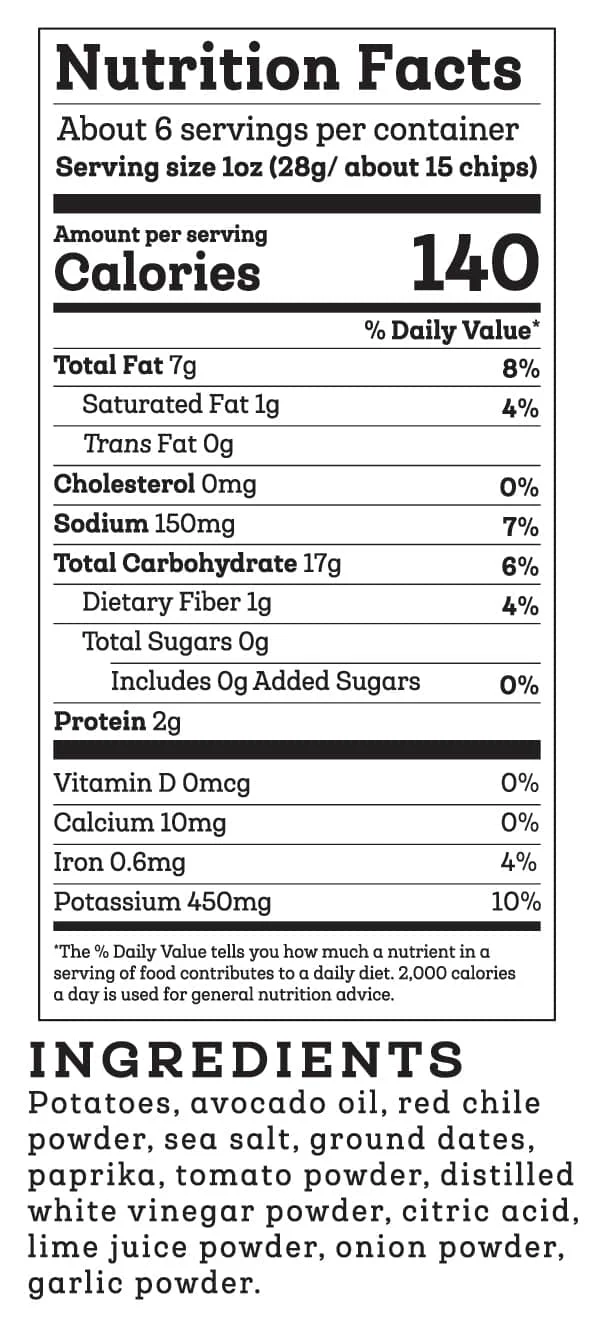 Nutrition Facts
About 6 servings per container
Serving size 1oz (28g/ about 15 chips)

Amount per serving
Calories 140

| | % Daily Value* |
|---|---|
| Total Fat 7g | 8% |
| Saturated Fat 1g | 4% |
| Trans Fat 0g | |
| Cholesterol 0mg | 0% |
| Sodium 150mg | 7% |
| Total Carbohydrate 17g | 6% |
| Dietary Fiber 1g | 4% |
| Total Sugars 0g | |
| Includes 0g Added Sugars | 0% |
| Protein 2g | |
| Vitamin D 0mcg | 0% |
| Calcium 10mg | 0% |
| Iron 0.6mg | 4% |
| Potassium 450mg | 10% |

*The % Daily Value tells you how much a nutrient in a serving of food contributes to a daily diet. 2,000 calories a day is used for general nutrition advice.

INGREDIENTS
Potatoes, avocado oil, red chile powder, sea salt, ground dates, paprika, tomato powder, distilled white vinegar powder, citric acid, lime juice powder, onion powder, garlic powder.